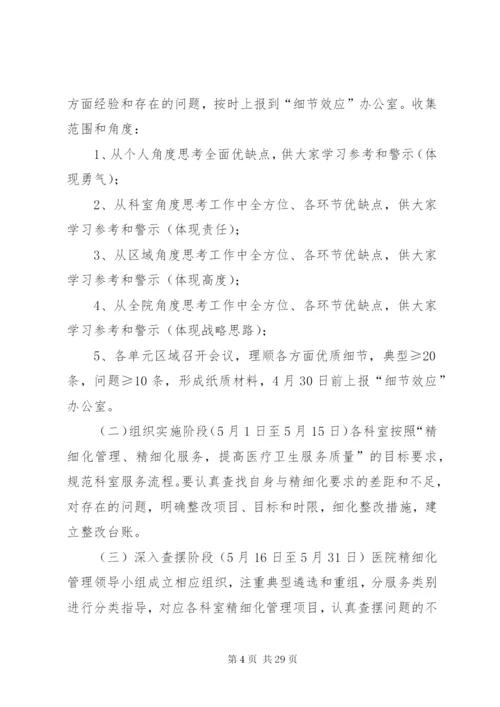 方面经验和存在的问题，按时上报到“细节效应”办公室。收集范围和角度：

1、从个人角度思考全面优缺点，供大家学习参考和警示（体现勇气）；

2、从科室角度思考工作中全方位、各环节优缺点，供大家学习参考和警示（体现责任）；

3、从区域角度思考工作中全方位、各环节优缺点，供大家学习参考和警示（体现高度）；

4、从全院角度思考工作中全方位、各环节优缺点，供大家学习参考和警示（体现战略思路）；

5、各单元区域召开会议，理顺各方面优质细节，典型≥20条，问题≥10条，形成纸质材料，4月30日前上报“细节效应”办公室。

（二）组织实施阶段（5月1日至5月15日）各科室按照“精细化管理、精细化服务，提高医疗卫生服务质量”的目标要求，规范科室服务流程。要认真查找自身与精细化要求的差距和不足，对存在的问题，明确整改项目、目标和时限，细化整改措施，建立整改台账。

（三）深入查摆阶段（5月16日至5月31日）医院精细化管理领导小组成立相应组织，注重典型遴选和重组，分服务类别进行分类指导，对应各科室精细化管理项目，认真查摆问题的不

第4页 共29页